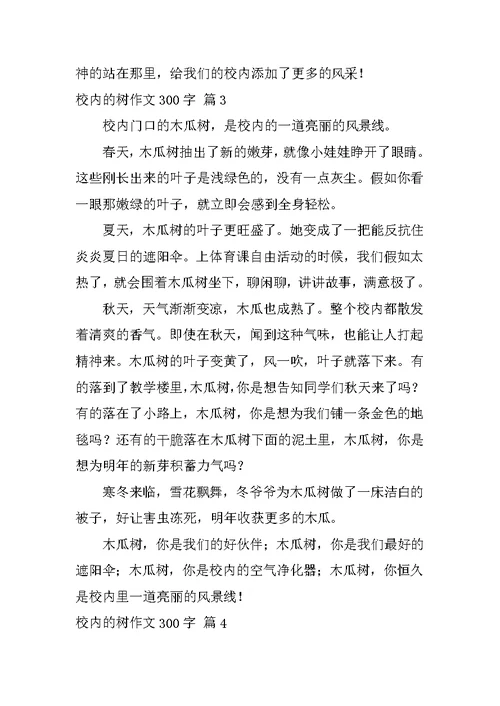 神的站在那里，给我们的校内添加了更多的风采！

校内的树作文 300 字 篇 3

校内门口的木瓜树，是校内的一道亮丽的风景线。

春天，木瓜树抽出了新的嫩芽，就像小娃娃睁开了眼睛。这些刚长出来的叶子是浅绿色的，没有一点灰尘。假如你看一眼那嫩绿的叶子，就立即会感到全身轻松。

夏天，木瓜树的叶子更旺盛了。她变成了一把能反抗住炎炎夏日的遮阳伞。上体育课自由活动的时候，我们假如太热了，就会围着木瓜树坐下，聊闲聊，讲讲故事，满意极了。

秋天，天气渐渐变凉，木瓜也成熟了。整个校内都散发着清爽的香气。即使在秋天，闻到这种气味，也能让人打起精神来。木瓜树的叶子变黄了，风一吹，叶子就落下来。有的落到了教学楼里，木瓜树，你是想告知同学们秋天来了吗？有的落在了小路上，木瓜树，你是想为我们铺一条金色的地毯吗？还有的干脆落在木瓜树下面的泥土里，木瓜树，你是想为明年的新芽积蓄力气吗？

寒冬来临，雪花飘舞，冬爷爷为木瓜树做了一床洁白的被子，好让害虫冻死，明年收获更多的木瓜。

木瓜树，你是我们的好伙伴；木瓜树，你是我们最好的遮阳伞；木瓜树，你是校内的空气净化器；木瓜树，你恒久是校内里一道亮丽的风景线！

校内的树作文 300 字 篇 4